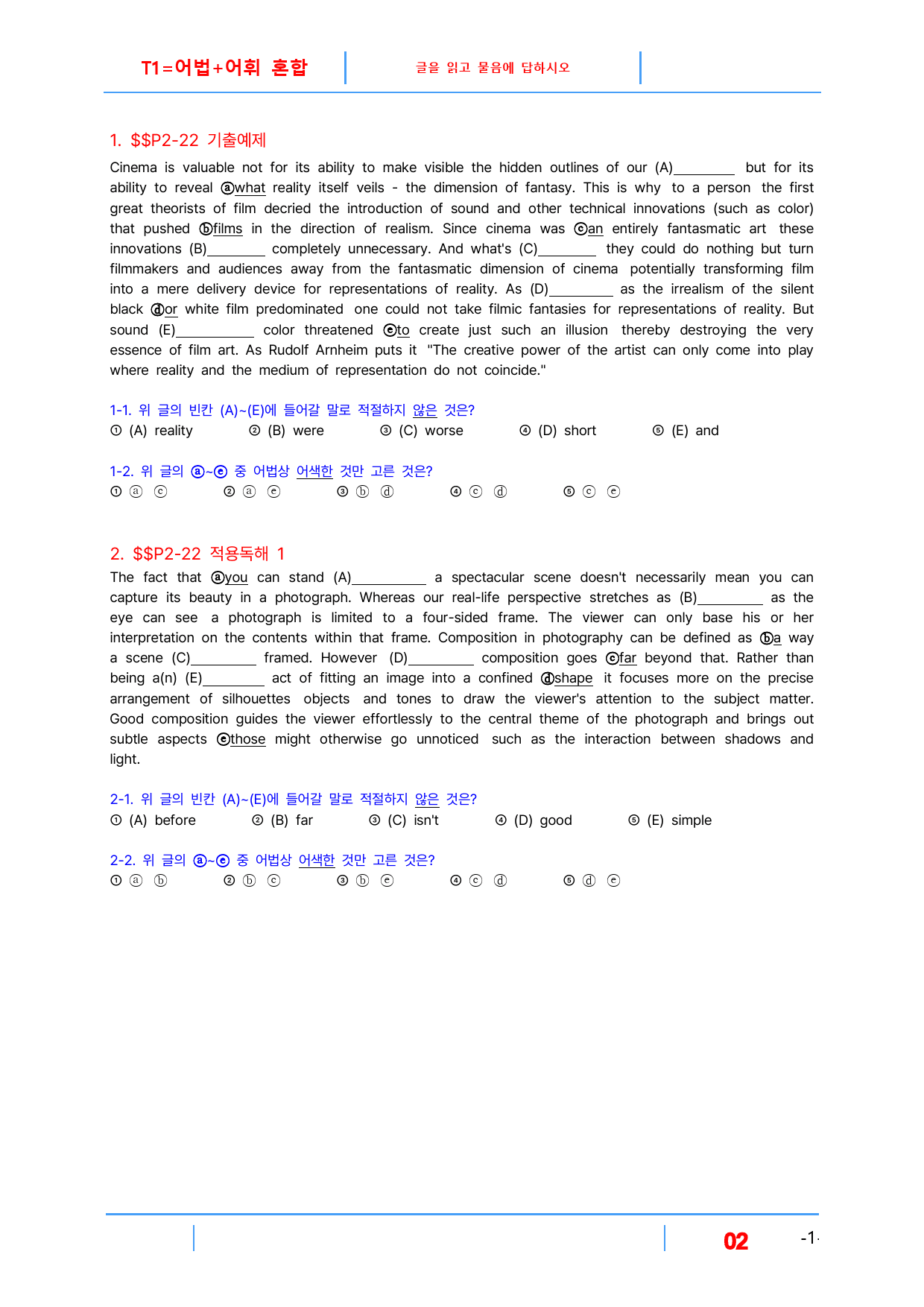 T1=어법+어휘 혼합

글을 읽고 물음에 답하시오

1. $$P2-22 기출예제

Cinema is valuable not for its ability to make visible the hidden outlines of our (A)____ but for its ability to reveal ⓐwhat reality itself veils - the dimension of fantasy. This is why to a person the first great theorists of film decried the introduction of sound and other technical innovations (such as color) that pushed ⓑfilms in the direction of realism. Since cinema was ⓒan entirely fantasmatic art these innovations (B)____ completely unnecessary. And what's (C)____ they could do nothing but turn filmmakers and audiences away from the fantasmatic dimension of cinema potentially transforming film into a mere delivery device for representations of reality. As (D)____ as the irrealism of the silent black ⓓor white film predominated one could not take filmic fantasies for representations of reality. But sound (E)____ color threatened ⓔto create just such an illusion thereby destroying the very essence of film art. As Rudolf Arnheim puts it "The creative power of the artist can only come into play where reality and the medium of representation do not coincide."

1-1. 위 글의 빈칸 (A)~(E)에 들어갈 말로 적절하지 않은 것은?
① (A) reality ② (B) were ③ (C) worse ④ (D) short ⑤ (E) and

1-2. 위 글의 ⓐ~ⓔ 중 어법상 어색한 것만 고른 것은?
① ⓐ ⓒ ② ⓐ ⓔ ③ ⓑ ⓓ ④ ⓒ ⓓ ⑤ ⓒ ⓔ

2. $$P2-22 적용독해 1

The fact that ⓐyou can stand (A)____ a spectacular scene doesn't necessarily mean you can capture its beauty in a photograph. Whereas our real-life perspective stretches as (B)____ as the eye can see a photograph is limited to a four-sided frame. The viewer can only base his or her interpretation on the contents within that frame. Composition in photography can be defined as ⓑa way a scene (C)____ framed. However (D)____ composition goes ⓒfar beyond that. Rather than being a(n) (E)____ act of fitting an image into a confined ⓓshape it focuses more on the precise arrangement of silhouettes objects and tones to draw the viewer's attention to the subject matter. Good composition guides the viewer effortlessly to the central theme of the photograph and brings out subtle aspects ⓔthose might otherwise go unnoticed such as the interaction between shadows and light.

2-1. 위 글의 빈칸 (A)~(E)에 들어갈 말로 적절하지 않은 것은?
① (A) before ② (B) far ③ (C) isn't ④ (D) good ⑤ (E) simple

2-2. 위 글의 ⓐ~ⓔ 중 어법상 어색한 것만 고른 것은?
① ⓐ ⓑ ② ⓑ ⓒ ③ ⓑ ⓔ ④ ⓒ ⓓ ⑤ ⓓ ⓔ

02 -1-